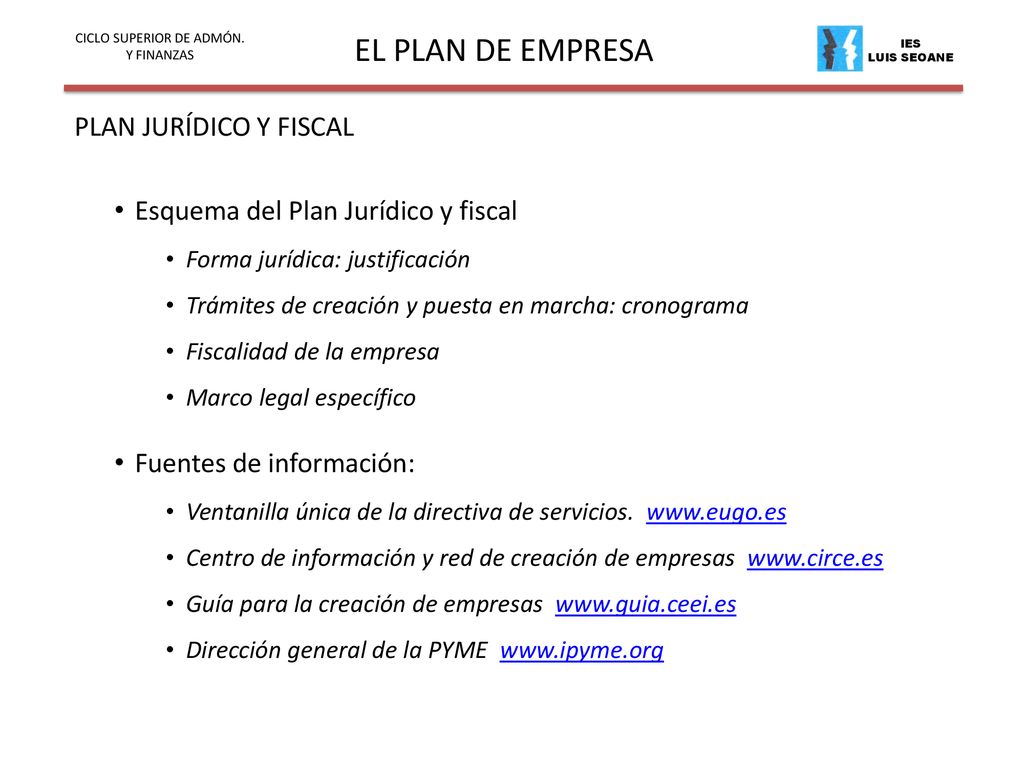 CICLO SUPERIOR DE ADMÓN. Y FINANZAS

EL PLAN DE EMPRESA

IES LUIS SEOANE

PLAN JURÍDICO Y FISCAL

• Esquema del Plan Jurídico y fiscal
  • Forma jurídica: justificación
  • Trámites de creación y puesta en marcha: cronograma
  • Fiscalidad de la empresa
  • Marco legal específico

• Fuentes de información:
  • Ventanilla única de la directiva de servicios. www.eugo.es
  • Centro de información y red de creación de empresas www.circe.es
  • Guía para la creación de empresas www.guia.ceei.es
  • Dirección general de la PYME www.ipyme.org